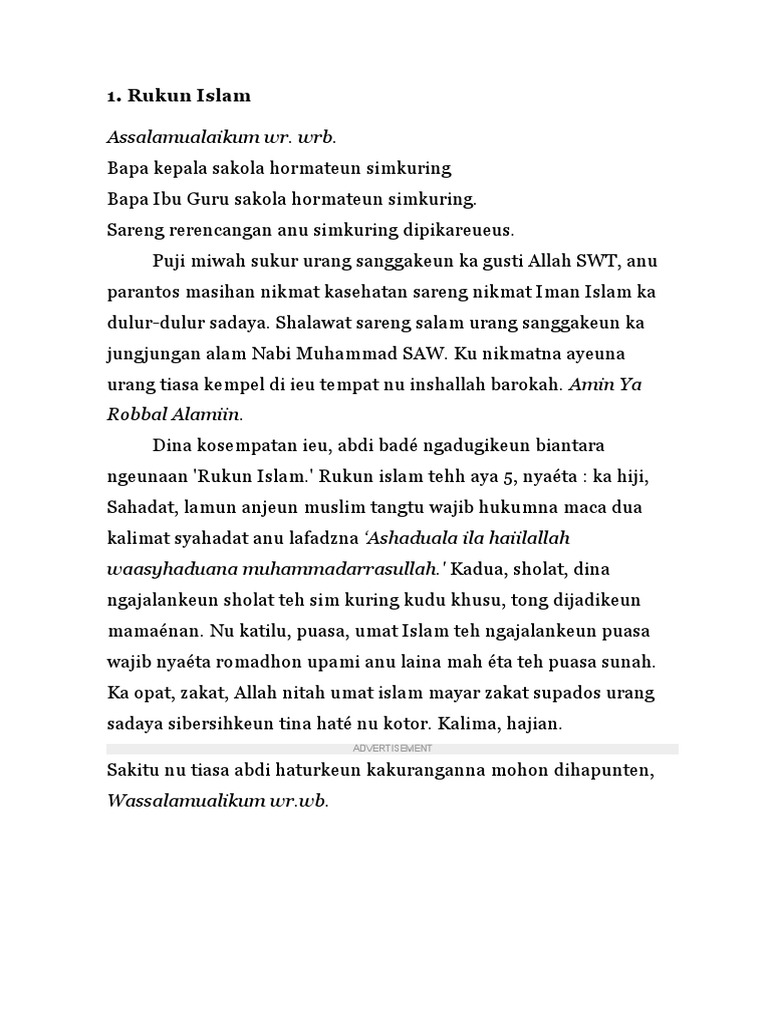 1. Rukun Islam

Assalamualaikum wr. wrb.
Bapa kepala sakola hormateun simkuring
Bapa Ibu Guru sakola hormateun simkuring.
Sareng rerencangan anu simkuring dipikareueus.

Puji miwah sukur urang sanggakeun ka gusti Allah SWT, anu parantos masihan nikmat kasehatan sareng nikmat Iman Islam ka dulur-dulur sadaya. Shalawat sareng salam urang sanggakeun ka jungjungan alam Nabi Muhammad SAW. Ku nikmatna ayeuna urang tiasa kempel di ieu tempat nu inshallah barokah. Amin Ya Robbal Alamiin.

Dina kosempatan ieu, abdi badé ngadugikeun biantara ngeunaan 'Rukun Islam.' Rukun islam tehh aya 5, nyaéta : ka hiji, Sahadat, lamun anjeun muslim tangtu wajib hukumna maca dua kalimat syahadat anu lafadzna 'Ashaduala ila haiilallah waasyhaduana muhammadarrasullah.' Kadua, sholat, dina ngajalankeun sholat teh sim kuring kudu khusu, tong dijadikeun mamaénan. Nu katilu, puasa, umat Islam teh ngajalankeun puasa wajib nyaéta romadhon upami anu laina mah éta teh puasa sunah. Ka opat, zakat, Allah nitah umat islam mayar zakat supados urang sadaya sibersihkeun tina haté nu kotor. Kalima, hajian.

ADVERTISEMENT

Sakitu nu tiasa abdi haturkeun kakuranganna mohon dihapunten, Wassalamualikum wr.wb.